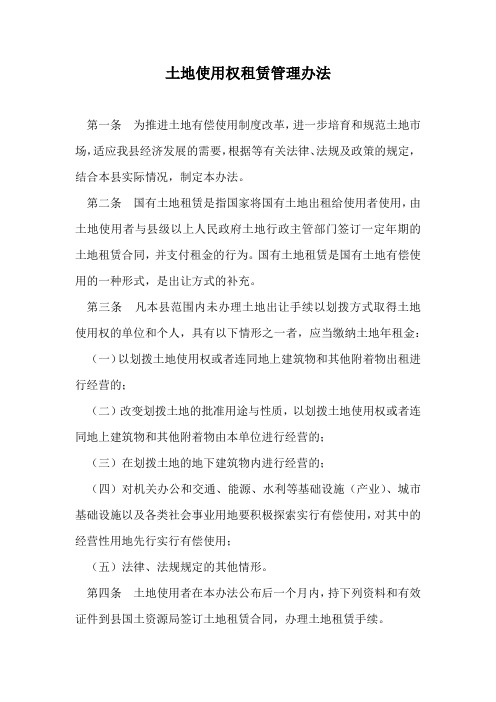 土地使用权租赁管理办法

第一条　为推进土地有偿使用制度改革，进一步培育和规范土地市场，适应我县经济发展的需要，根据等有关法律、法规及政策的规定，结合本县实际情况，制定本办法。

第二条　国有土地租赁是指国家将国有土地出租给使用者使用，由土地使用者与县级以上人民政府土地行政主管部门签订一定年期的土地租赁合同，并支付租金的行为。国有土地租赁是国有土地有偿使用的一种形式，是出让方式的补充。

第三条　凡本县范围内未办理土地出让手续以划拨方式取得土地使用权的单位和个人，具有以下情形之一者，应当缴纳土地年租金：

（一）以划拨土地使用权或者连同地上建筑物和其他附着物出租进行经营的；

（二）改变划拨土地的批准用途与性质，以划拨土地使用权或者连同地上建筑物和其他附着物由本单位进行经营的；

（三）在划拨土地的地下建筑物内进行经营的；

（四）对机关办公和交通、能源、水利等基础设施（产业）、城市基础设施以及各类社会事业用地要积极探索实行有偿使用，对其中的经营性用地先行实行有偿使用；

（五）法律、法规规定的其他情形。

第四条　土地使用者在本办法公布后一个月内，持下列资料和有效证件到县国土资源局签订土地租赁合同，办理土地租赁手续。